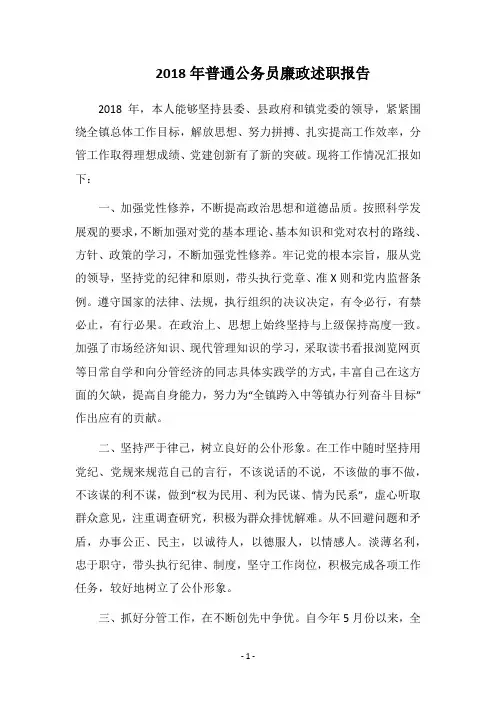 2018 年普通公务员廉政述职报告

2018 年，本人能够坚持县委、县政府和镇党委的领导，紧紧围绕全镇总体工作目标，解放思想、努力拼搏、扎实提高工作效率，分管工作取得理想成绩、党建创新有了新的突破。现将工作情况汇报如下：

一、加强党性修养，不断提高政治思想和道德品质。按照科学发展观的要求，不断加强对党的基本理论、基本知识和党对农村的路线、方针、政策的学习，不断加强党性修养。牢记党的根本宗旨，服从党的领导，坚持党的纪律和原则，带头执行党章、准 X 则和党内监督条例。遵守国家的法律、法规，执行组织的决议决定，有令必行，有禁必止，有行必果。在政治上、思想上始终坚持与上级保持高度一致。加强了市场经济知识、现代管理知识的学习，采取读书看报浏览网页等日常自学和向分管经济的同志具体实践学的方式，丰富自己在这方面的欠缺，提高自身能力，努力为“全镇跨入中等镇办行列奋斗目标”作出应有的贡献。

二、坚持严于律己，树立良好的公仆形象。在工作中随时坚持用党纪、党规来规范自己的言行，不该说话的不说，不该做的事不做，不该谋的利不谋，做到“权为民用、利为民谋、情为民系”，虚心听取群众意见，注重调查研究，积极为群众排忧解难。从不回避问题和矛盾，办事公正、民主，以诚待人，以德服人，以情感人。淡薄名利，忠于职守，带头执行纪律、制度，坚守工作岗位，积极完成各项工作任务，较好地树立了公仆形象。

三、抓好分管工作，在不断创先中争优。自今年 5 月份以来，全

- 1 -